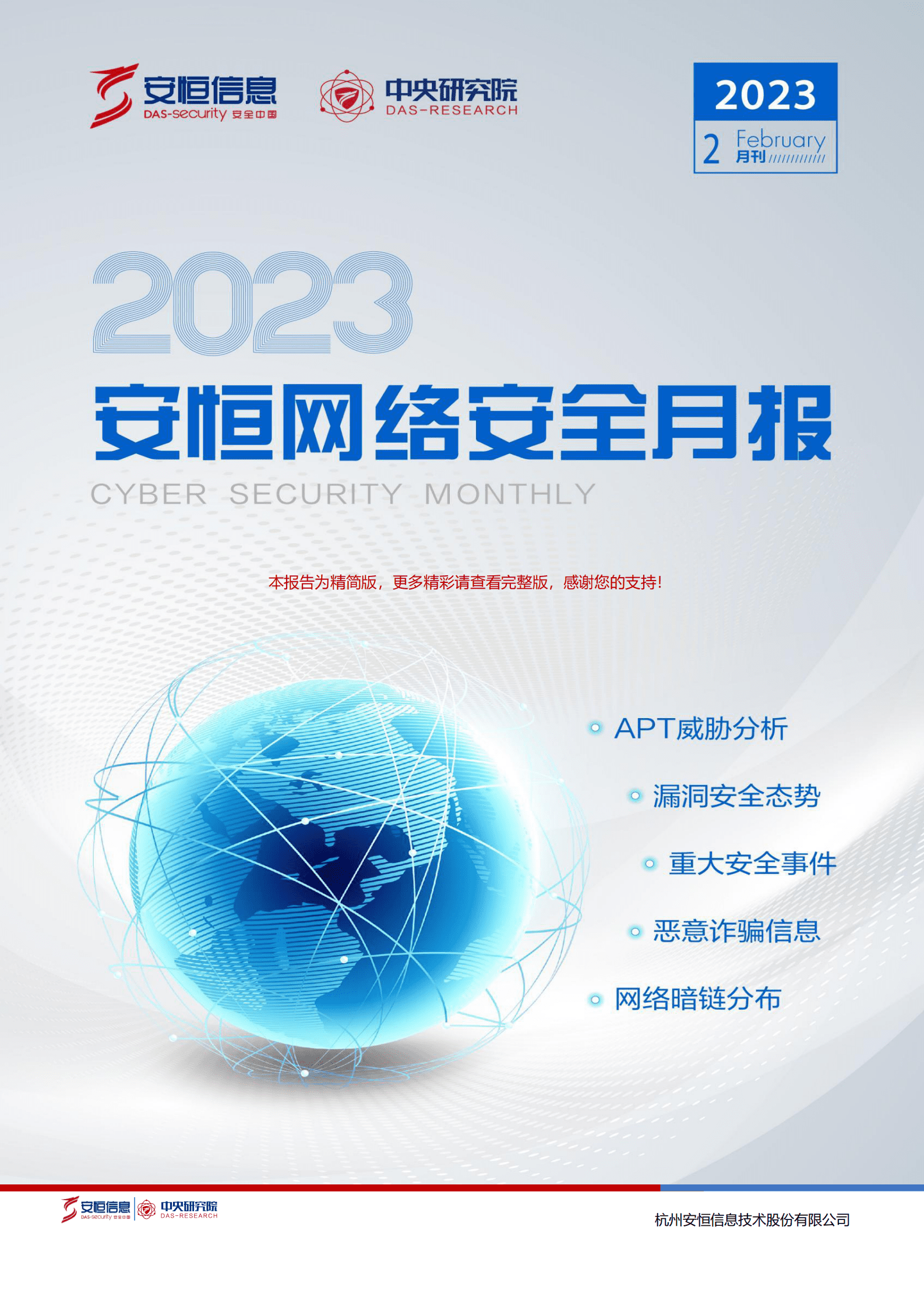 安恒信息 DAS-security 安全中国

中央研究院 DAS-RESEARCH

2023
2 February
月刊

2023
安恒网络安全月报
CYBER SECURITY MONTHLY

本报告为精简版，更多精彩请查看完整版，感谢您的支持！

APT威胁分析
漏洞安全态势
重大安全事件
恶意诈骗信息
网络暗链分布

安恒信息 DAS-security 安全中国 中央研究院 DAS-RESEARCH

杭州安恒信息技术股份有限公司